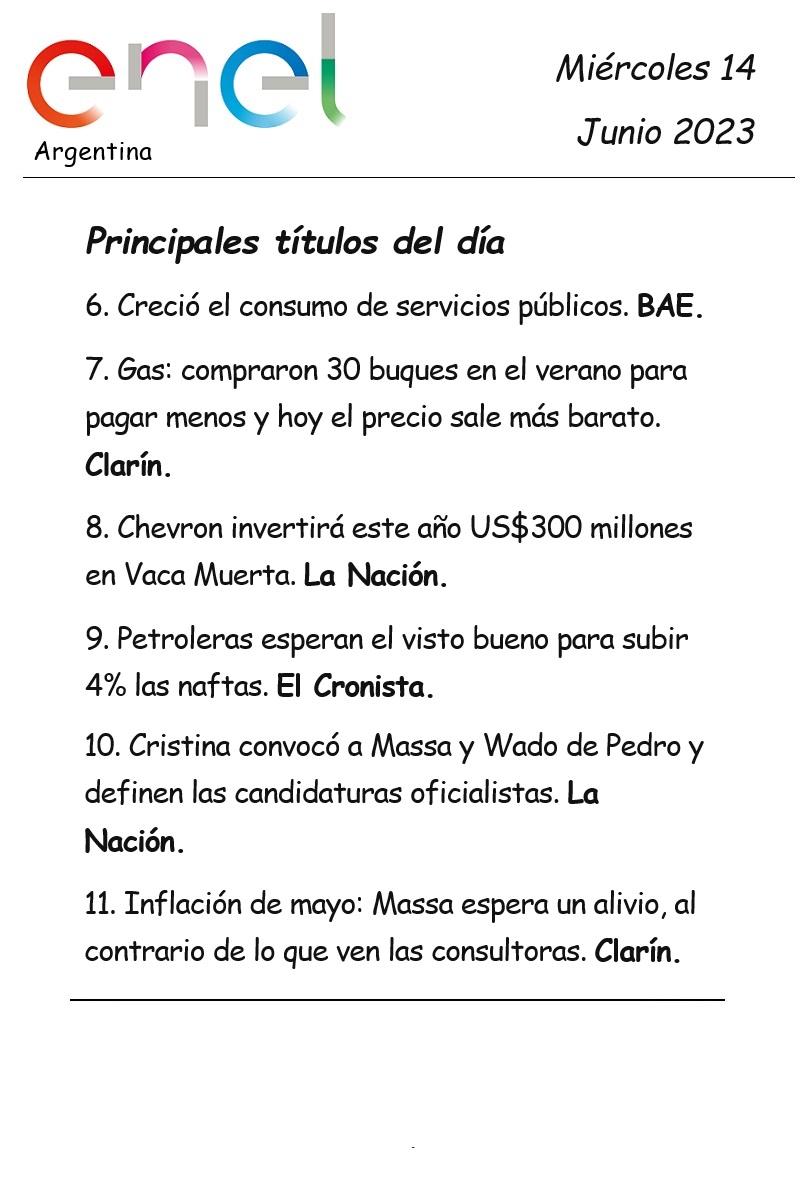 enel
Argentina

Miércoles 14
Junio 2023

Principales títulos del día

6. Creció el consumo de servicios públicos. BAE.

7. Gas: compraron 30 buques en el verano para pagar menos y hoy el precio sale más barato. Clarín.

8. Chevron invertirá este año US$300 millones en Vaca Muerta. La Nación.

9. Petroleras esperan el visto bueno para subir 4% las naftas. El Cronista.

10. Cristina convocó a Massa y Wado de Pedro y definen las candidaturas oficialistas. La Nación.

11. Inflación de mayo: Massa espera un alivio, al contrario de lo que ven las consultoras. Clarín.